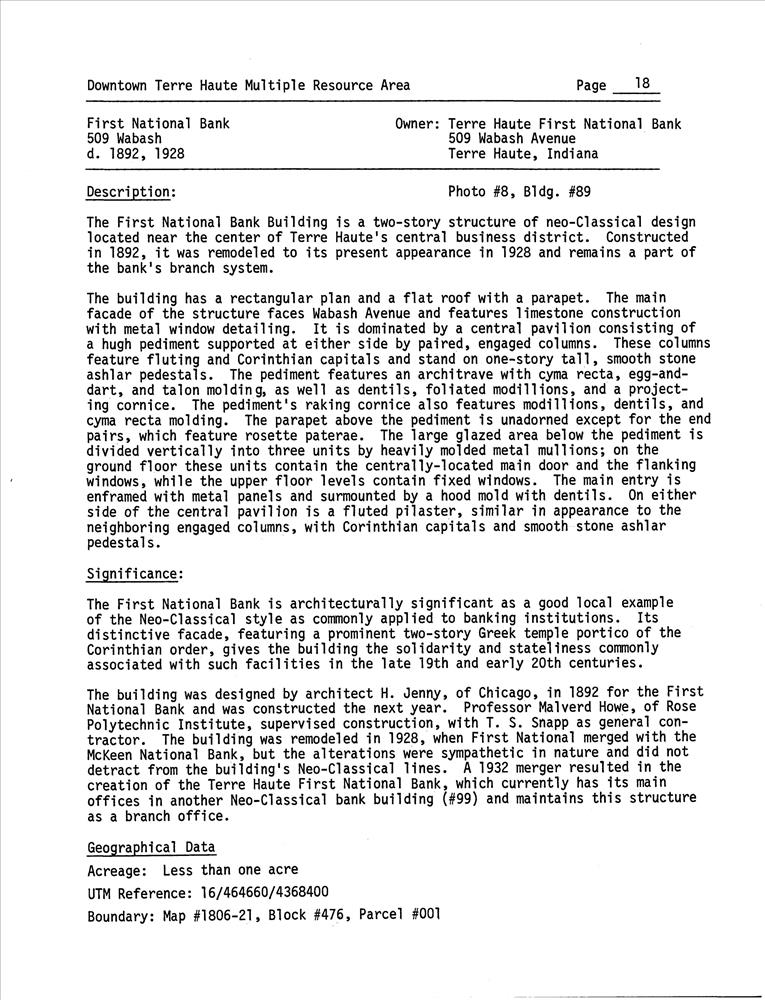 Downtown Terre Haute Multiple Resource Area	Page 18

First National Bank
509 Wabash
d. 1892, 1928

Owner: Terre Haute First National Bank
509 Wabash Avenue
Terre Haute, Indiana

Description:	Photo #8, Bldg. #89

The First National Bank Building is a two-story structure of neo-Classical design located near the center of Terre Haute's central business district. Constructed in 1892, it was remodeled to its present appearance in 1928 and remains a part of the bank's branch system.

The building has a rectangular plan and a flat roof with a parapet. The main facade of the structure faces Wabash Avenue and features limestone construction with metal window detailing. It is dominated by a central pavilion consisting of a hugh pediment supported at either side by paired, engaged columns. These columns feature fluting and Corinthian capitals and stand on one-story tall, smooth stone ashlar pedestals. The pediment features an architrave with cyma recta, egg-and-dart, and talon molding, as well as dentils, foliated modillions, and a projecting cornice. The pediment's raking cornice also features modillions, dentils, and cyma recta molding. The parapet above the pediment is unadorned except for the end pairs, which feature rosette paterae. The large glazed area below the pediment is divided vertically into three units by heavily molded metal mullions; on the ground floor these units contain the centrally-located main door and the flanking windows, while the upper floor levels contain fixed windows. The main entry is enframed with metal panels and surmounted by a hood mold with dentils. On either side of the central pavilion is a fluted pilaster, similar in appearance to the neighboring engaged columns, with Corinthian capitals and smooth stone ashlar pedestals.

Significance:

The First National Bank is architecturally significant as a good local example of the Neo-Classical style as commonly applied to banking institutions. Its distinctive facade, featuring a prominent two-story Greek temple portico of the Corinthian order, gives the building the solidarity and stateliness commonly associated with such facilities in the late 19th and early 20th centuries.

The building was designed by architect H. Jenny, of Chicago, in 1892 for the First National Bank and was constructed the next year. Professor Malverd Howe, of Rose Polytechnic Institute, supervised construction, with T. S. Snapp as general contractor. The building was remodeled in 1928, when First National merged with the McKeen National Bank, but the alterations were sympathetic in nature and did not detract from the building's Neo-Classical lines. A 1932 merger resulted in the creation of the Terre Haute First National Bank, which currently has its main offices in another Neo-Classical bank building (#99) and maintains this structure as a branch office.

Geographical Data

Acreage: Less than one acre

UTM Reference: 16/464660/4368400

Boundary: Map #1806-21, Block #476, Parcel #001